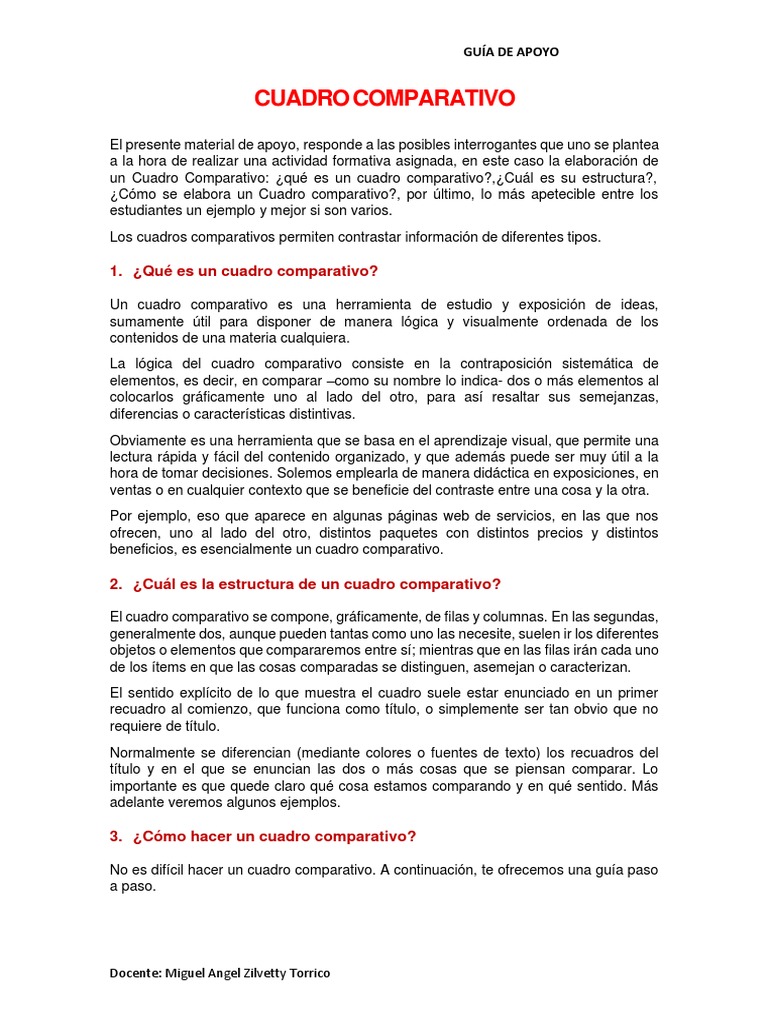 GUÍA DE APOYO

CUADRO COMPARATIVO

El presente material de apoyo, responde a las posibles interrogantes que uno se plantea a la hora de realizar una actividad formativa asignada, en este caso la elaboración de un Cuadro Comparativo: ¿qué es un cuadro comparativo?,¿Cuál es su estructura?, ¿Cómo se elabora un Cuadro comparativo?, por último, lo más apetecible entre los estudiantes un ejemplo y mejor si son varios.

Los cuadros comparativos permiten contrastar información de diferentes tipos.

1. ¿Qué es un cuadro comparativo?

Un cuadro comparativo es una herramienta de estudio y exposición de ideas, sumamente útil para disponer de manera lógica y visualmente ordenada de los contenidos de una materia cualquiera.

La lógica del cuadro comparativo consiste en la contraposición sistemática de elementos, es decir, en comparar –como su nombre lo indica- dos o más elementos al colocarlos gráficamente uno al lado del otro, para así resaltar sus semejanzas, diferencias o características distintivas.

Obviamente es una herramienta que se basa en el aprendizaje visual, que permite una lectura rápida y fácil del contenido organizado, y que además puede ser muy útil a la hora de tomar decisiones. Solemos emplearla de manera didáctica en exposiciones, en ventas o en cualquier contexto que se beneficie del contraste entre una cosa y la otra.

Por ejemplo, eso que aparece en algunas páginas web de servicios, en las que nos ofrecen, uno al lado del otro, distintos paquetes con distintos precios y distintos beneficios, es esencialmente un cuadro comparativo.

2. ¿Cuál es la estructura de un cuadro comparativo?

El cuadro comparativo se compone, gráficamente, de filas y columnas. En las segundas, generalmente dos, aunque pueden tantas como uno las necesite, suelen ir los diferentes objetos o elementos que compararemos entre sí; mientras que en las filas irán cada uno de los ítems en que las cosas comparadas se distinguen, asemejan o caracterizan.

El sentido explícito de lo que muestra el cuadro suele estar enunciado en un primer recuadro al comienzo, que funciona como título, o simplemente ser tan obvio que no requiere de título.

Normalmente se diferencian (mediante colores o fuentes de texto) los recuadros del título y en el que se enuncian las dos o más cosas que se piensan comparar. Lo importante es que quede claro qué cosa estamos comparando y en qué sentido. Más adelante veremos algunos ejemplos.

3. ¿Cómo hacer un cuadro comparativo?

No es difícil hacer un cuadro comparativo. A continuación, te ofrecemos una guía paso a paso.

Docente: Miguel Angel Zilvetty Torrico